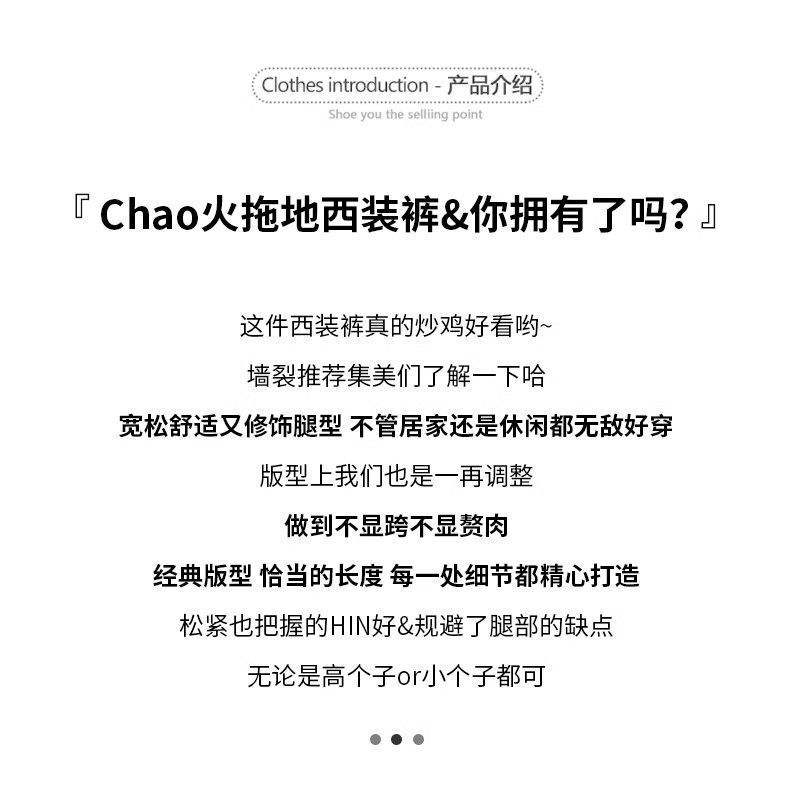 Clothes introduction - 产品介绍
Shoe you the selliing point

『Chao火拖地西装裤&你拥有了吗?』

这件西装裤真的炒鸡好看哟~

墙裂推荐集美们了解一下哈

宽松舒适又修饰腿型 不管居家还是休闲都无敌好穿

版型上我们也是一再调整

做到不显跨不显赘肉

经典版型 恰当的长度 每一处细节都精心打造

松紧也把握的HIN好&规避了腿部的缺点

无论是高个子or小个子都可